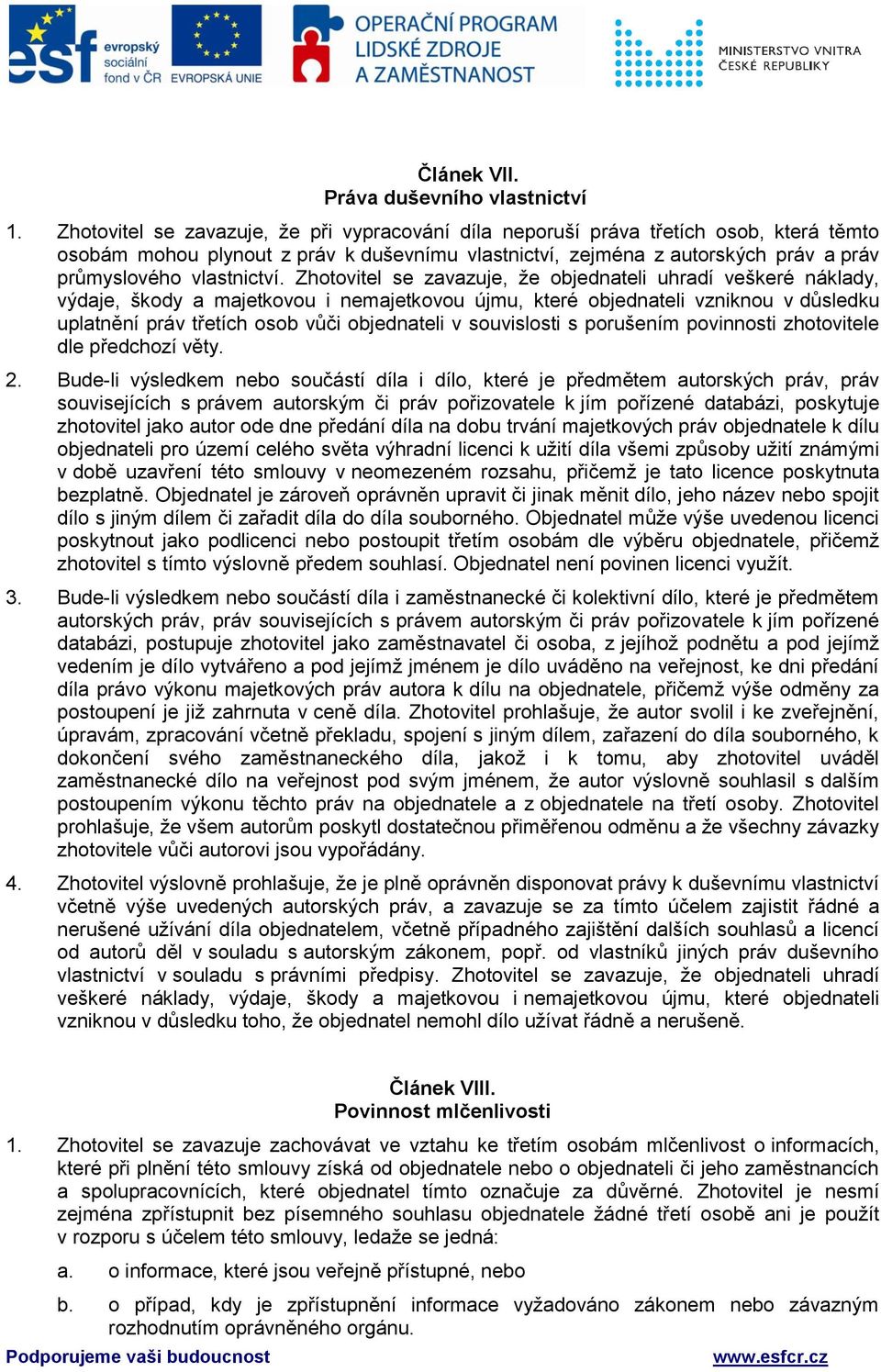 esf evropský sociální fond v ČR EVROPSKÁ UNIE OPERAČNÍ PROGRAM LIDSKÉ ZDROJE A ZAMĚSTNANOST MINISTERSTVO VNITRA ČESKÉ REPUBLIKY

Článek VII.
Práva duševního vlastnictví

1. Zhotovitel se zavazuje, že při vypracování díla neporuší práva třetích osob, která těmto osobám mohou plynout z práv k duševnímu vlastnictví, zejména z autorských práv a práv průmyslového vlastnictví. Zhotovitel se zavazuje, že objednateli uhradí veškeré náklady, výdaje, škody a majetkovou i nemajetkovou újmu, které objednateli vzniknou v důsledku uplatnění práv třetích osob vůči objednateli v souvislosti s porušením povinnosti zhotovitele dle předchozí věty.

2. Bude-li výsledkem nebo součástí díla i dílo, které je předmětem autorských práv, práv souvisejících s právem autorským či práv pořizovatele k jím pořízené databázi, poskytuje zhotovitel jako autor ode dne předání díla na dobu trvání majetkových práv objednatele k dílu objednateli pro území celého světa výhradní licenci k užití díla všemi způsoby užití známými v době uzavření této smlouvy v neomezeném rozsahu, přičemž je tato licence poskytnuta bezplatně. Objednatel je zároveň oprávněn upravit či jinak měnit dílo, jeho název nebo spojit dílo s jiným dílem či zařadit díla do díla souborného. Objednatel může výše uvedenou licenci poskytnout jako podlicenci nebo postoupit třetím osobám dle výběru objednatele, přičemž zhotovitel s tímto výslovně předem souhlasí. Objednatel není povinen licenci využít.

3. Bude-li výsledkem nebo součástí díla i zaměstnanecké či kolektivní dílo, které je předmětem autorských práv, práv souvisejících s právem autorským či práv pořizovatele k jím pořízené databázi, postupuje zhotovitel jako zaměstnavatel či osoba, z jejíhož podnětu a pod jejímž vedením je dílo vytvářeno a pod jejímž jménem je dílo uváděno na veřejnost, ke dni předání díla právo výkonu majetkových práv autora k dílu na objednatele, přičemž výše odměny za postoupení je již zahrnuta v ceně díla. Zhotovitel prohlašuje, že autor svolil i ke zveřejnění, úpravám, zpracování včetně překladu, spojení s jiným dílem, zařazení do díla souborného, k dokončení svého zaměstnaneckého díla, jakož i k tomu, aby zhotovitel uváděl zaměstnanecké dílo na veřejnost pod svým jménem, že autor výslovně souhlasil s dalším postoupením výkonu těchto práv na objednatele a z objednatele na třetí osoby. Zhotovitel prohlašuje, že všem autorům poskytl dostatečnou přiměřenou odměnu a že všechny závazky zhotovitele vůči autorovi jsou vypořádány.

4. Zhotovitel výslovně prohlašuje, že je plně oprávněn disponovat právy k duševnímu vlastnictví včetně výše uvedených autorských práv, a zavazuje se za tímto účelem zajistit řádné a nerušené užívání díla objednatelem, včetně případného zajištění dalších souhlasů a licencí od autorů děl v souladu s autorským zákonem, popř. od vlastníků jiných práv duševního vlastnictví v souladu s právními předpisy. Zhotovitel se zavazuje, že objednateli uhradí veškeré náklady, výdaje, škody a majetkovou i nemajetkovou újmu, které objednateli vzniknou v důsledku toho, že objednatel nemohl dílo užívat řádně a nerušeně.

Článek VIII.
Povinnost mlčenlivosti

1. Zhotovitel se zavazuje zachovávat ve vztahu ke třetím osobám mlčenlivost o informacích, které při plnění této smlouvy získá od objednatele nebo o objednateli či jeho zaměstnancích a spolupracovnících, které objednatel tímto označuje za důvěrné. Zhotovitel je nesmí zejména zpřístupnit bez písemného souhlasu objednatele žádné třetí osobě ani je použít v rozporu s účelem této smlouvy, ledaže se jedná:

a. o informace, které jsou veřejně přístupné, nebo

b. o případ, kdy je zpřístupnění informace vyžadováno zákonem nebo závazným rozhodnutím oprávněného orgánu.

Podporujeme vaši budoucnost www.esfcr.cz